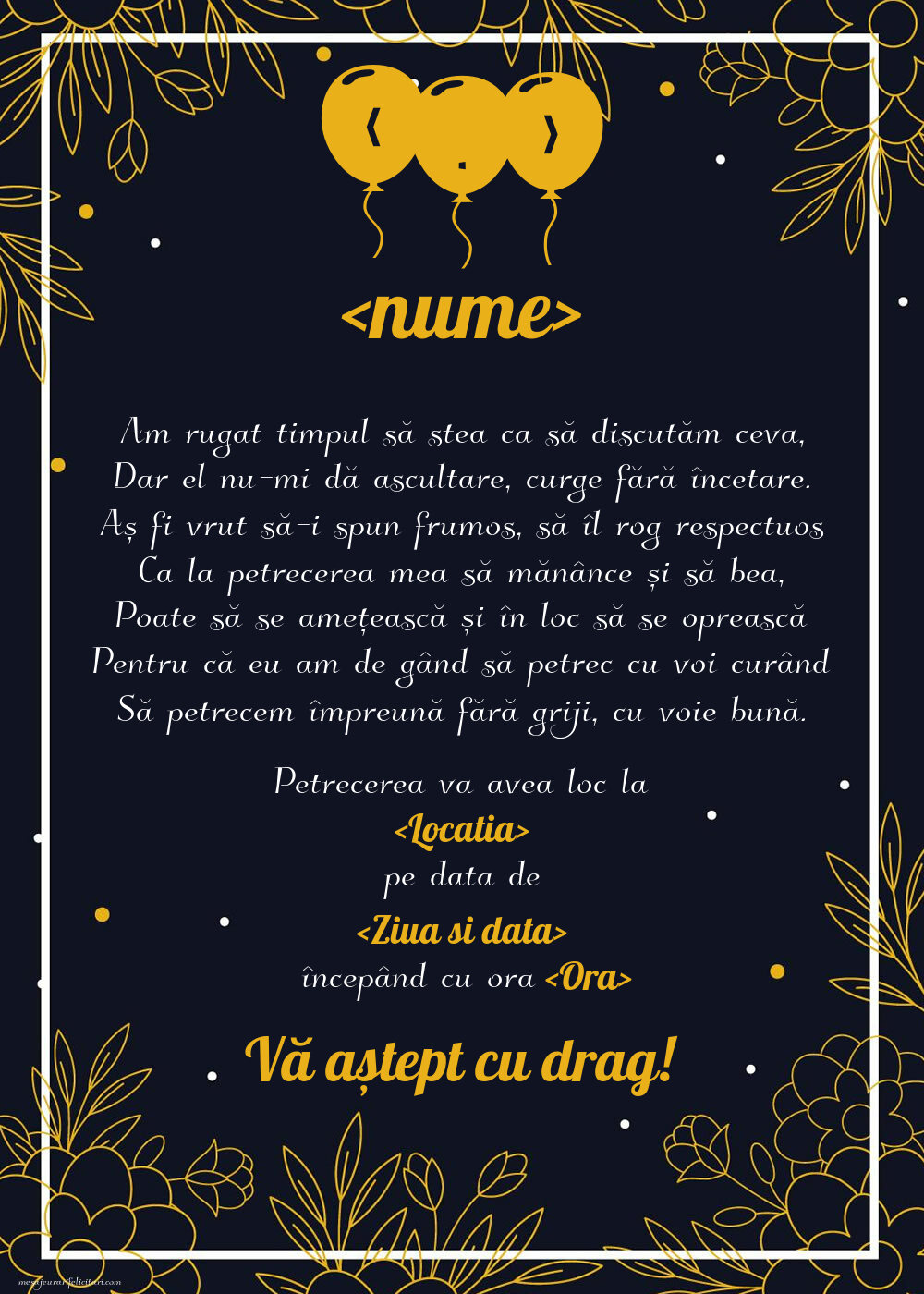 ‹ . ›

<nume>

Am rugat timpul să stea ca să discutăm ceva,
Dar el nu-mi dă ascultare, curge fără încetare.
Aș fi vrut să-i spun frumos, să îl rog respectuos
Ca la petrecerea mea să mănânce și să bea,
Poate să se amețească și în loc să se oprească
Pentru că eu am de gând să petrec cu voi curând
Să petrecem împreună fără griji, cu voie bună.

Petrecerea va avea loc la
<Locatia>
pe data de
<Ziua si data>
începând cu ora <Ora>

Vă aștept cu drag!

mesajeurarifelicitari.com